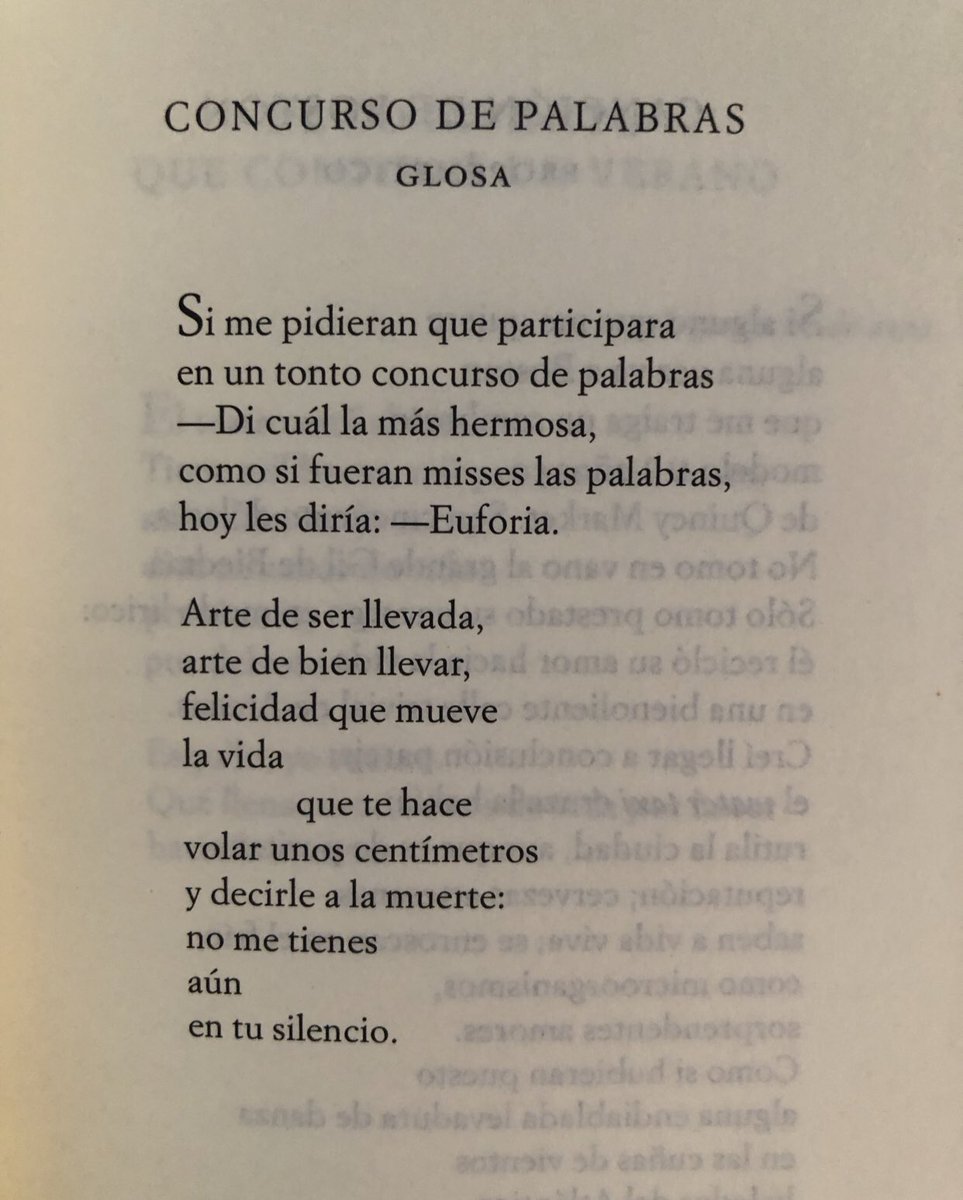 CONCURSO DE PALABRAS
GLOSA

Si me pidieran que participara
en un tonto concurso de palabras
—Di cuál la más hermosa,
como si fueran misses las palabras,
hoy les diría: —Euforia.

Arte de ser llevada,
arte de bien llevar,
felicidad que mueve
la vida
que te hace
volar unos centímetros
y decirle a la muerte:
no me tienes
aún
en tu silencio.